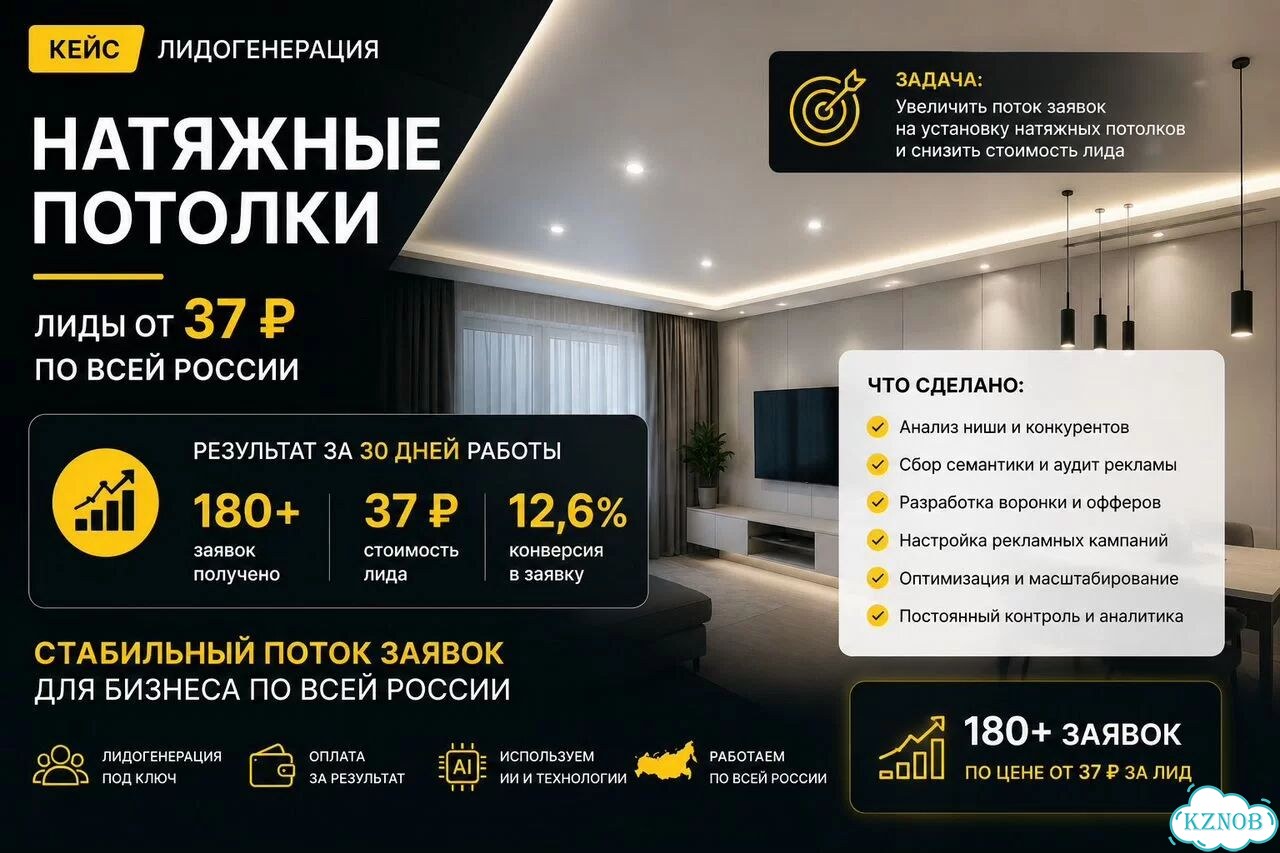 КЕЙС ЛИДОГЕНЕРАЦИЯ

НАТЯЖНЫЕ ПОТОЛКИ

ЛИДЫ ОТ 37 ₽
ПО ВСЕЙ РОССИИ

ЗАДАЧА:
Увеличить поток заявок на установку натяжных потолков и снизить стоимость лида

РЕЗУЛЬТАТ ЗА 30 ДНЕЙ РАБОТЫ

180+
заявок получено

37 ₽
стоимость лида

12,6%
конверсия в заявку

ЧТО СДЕЛАНО:
Анализ ниши и конкурентов
Сбор семантики и аудит рекламы
Разработка воронки и офферов
Настройка рекламных кампаний
Оптимизация и масштабирование
Постоянный контроль и аналитика

СТАБИЛЬНЫЙ ПОТОК ЗАЯВОК
ДЛЯ БИЗНЕСА ПО ВСЕЙ РОССИИ

ЛИДОГЕНЕРАЦИЯ ПОД КЛЮЧ

ОПЛАТА ЗА РЕЗУЛЬТАТ

AI
ИСПОЛЬЗУЕМ ИИ И ТЕХНОЛОГИИ

РАБОТАЕМ ПО ВСЕЙ РОССИИ

180+ ЗАЯВОК
ПО ЦЕНЕ ОТ 37 ₽ ЗА ЛИД

KZNOB